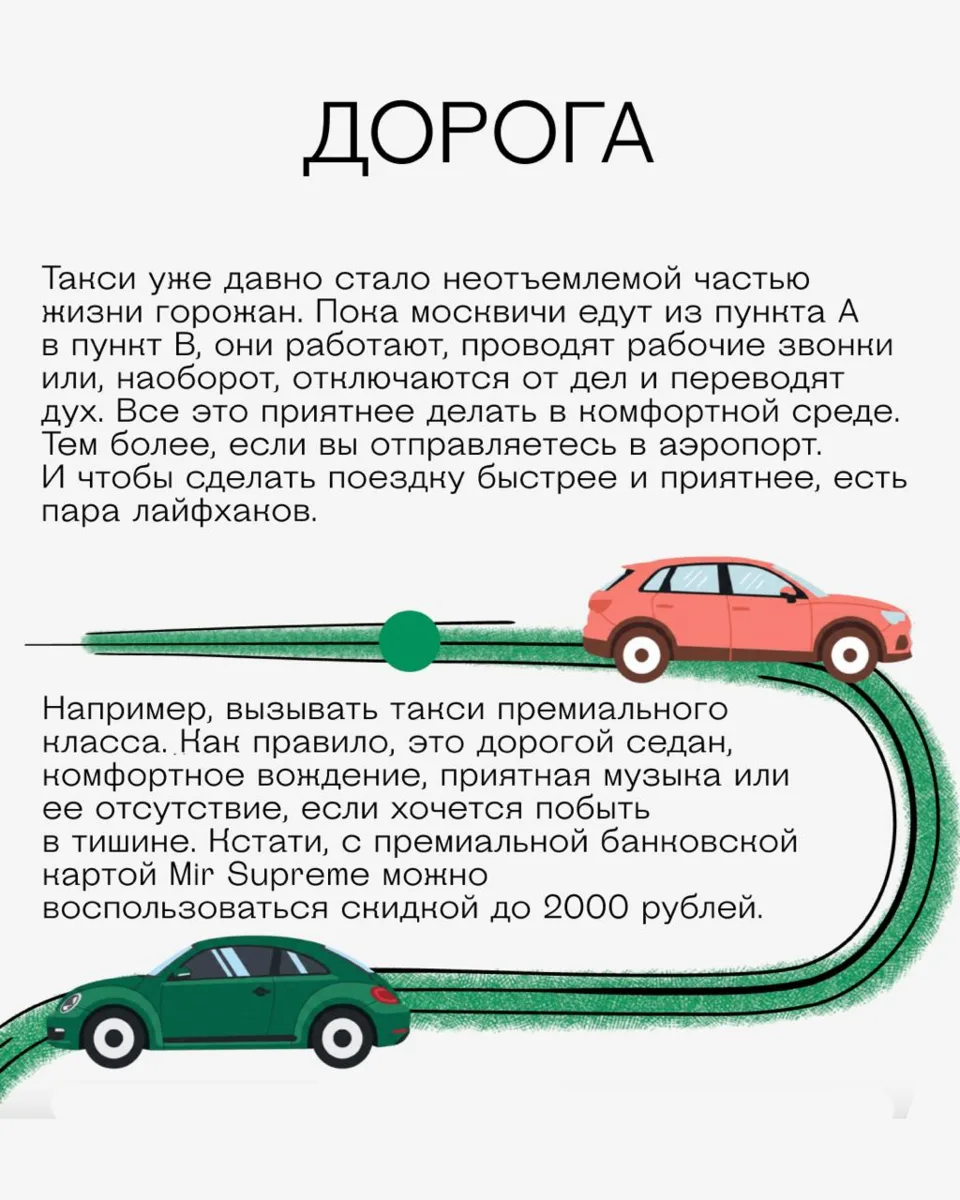 ДОРОГА

Такси уже давно стало неотъемлемой частью жизни горожан. Пока москвичи едут из пункта А в пункт В, они работают, проводят рабочие звонки или, наоборот, отключаются от дел и переводят дух. Все это приятнее делать в комфортной среде. Тем более, если вы отправляетесь в аэропорт. И чтобы сделать поездку быстрее и приятнее, есть пара лайфхаков.

Например, вызывать такси премиального класса. Как правило, это дорогой седан, комфортное вождение, приятная музыка или ее отсутствие, если хочется побыть в тишине. Кстати, с премиальной банковской картой Mir Supreme можно воспользоваться скидкой до 2000 рублей.